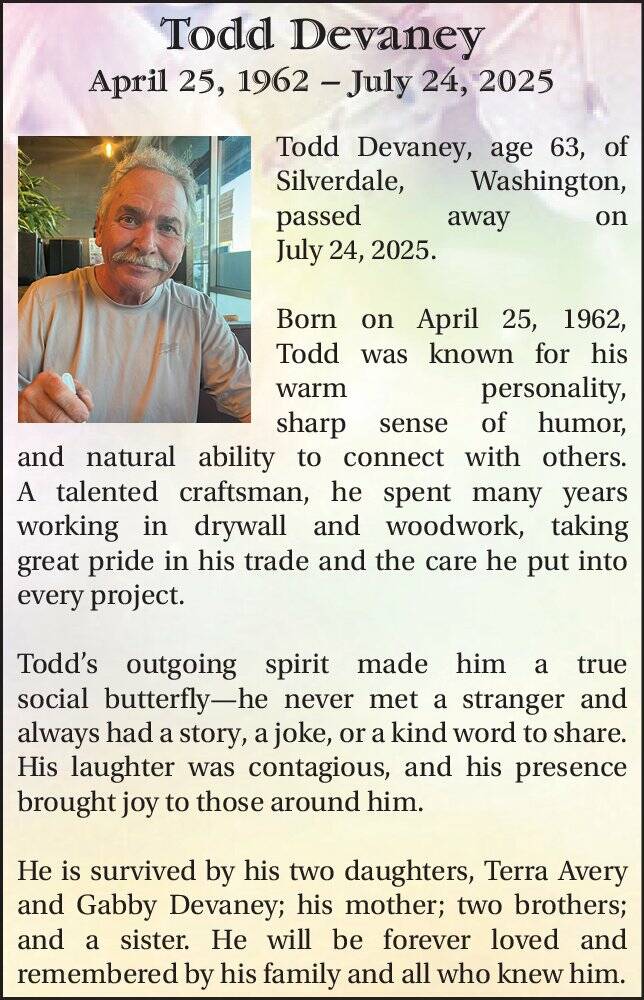 Todd Devaney
April 25, 1962 – July 24, 2025

Todd Devaney, age 63, of Silverdale, Washington, passed away on July 24, 2025.

Born on April 25, 1962, Todd was known for his warm personality, sharp sense of humor, and natural ability to connect with others. A talented craftsman, he spent many years working in drywall and woodwork, taking great pride in his trade and the care he put into every project.

Todd's outgoing spirit made him a true social butterfly—he never met a stranger and always had a story, a joke, or a kind word to share. His laughter was contagious, and his presence brought joy to those around him.

He is survived by his two daughters, Terra Avery and Gabby Devaney; his mother; two brothers; and a sister. He will be forever loved and remembered by his family and all who knew him.